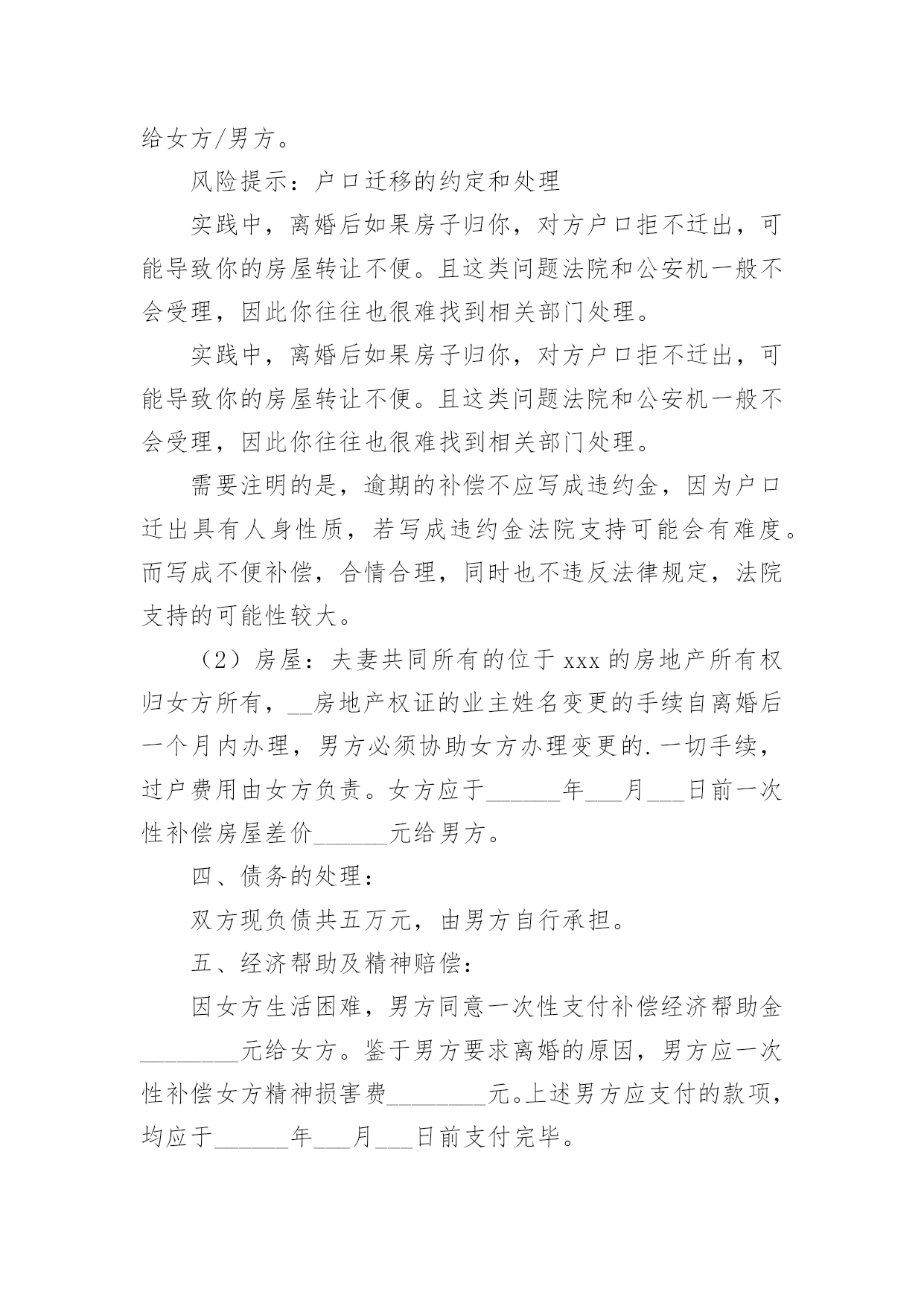 给女方/男方。

风险提示：户口迁移的约定和处理

实践中，离婚后如果房子归你，对方户口拒不迁出，可能导致你的房屋转让不便。且这类问题法院和公安机一般不会受理，因此你往往也很难找到相关部门处理。

实践中，离婚后如果房子归你，对方户口拒不迁出，可能导致你的房屋转让不便。且这类问题法院和公安机一般不会受理，因此你往往也很难找到相关部门处理。

需要注明的是，逾期的补偿不应写成违约金，因为户口迁出具有人身性质，若写成违约金法院支持可能会有难度。而写成不便补偿，合情合理，同时也不违反法律规定，法院支持的可能性较大。

（2）房屋：夫妻共同所有的位于 xxx 的房地产所有权归女方所有，__房地产权证的业主姓名变更的手续自离婚后一个月内办理，男方必须协助女方办理变更的.一切手续，过户费用由女方负责。女方应于______年___月___日前一次性补偿房屋差价______元给男方。

四、债务的处理：

双方现负债共五万元，由男方自行承担。

五、经济帮助及精神赔偿：

因女方生活困难，男方同意一次性支付补偿经济帮助金________元给女方。鉴于男方要求离婚的原因，男方应一次性补偿女方精神损害费________元。上述男方应支付的款项，均应于______年___月___日前支付完毕。